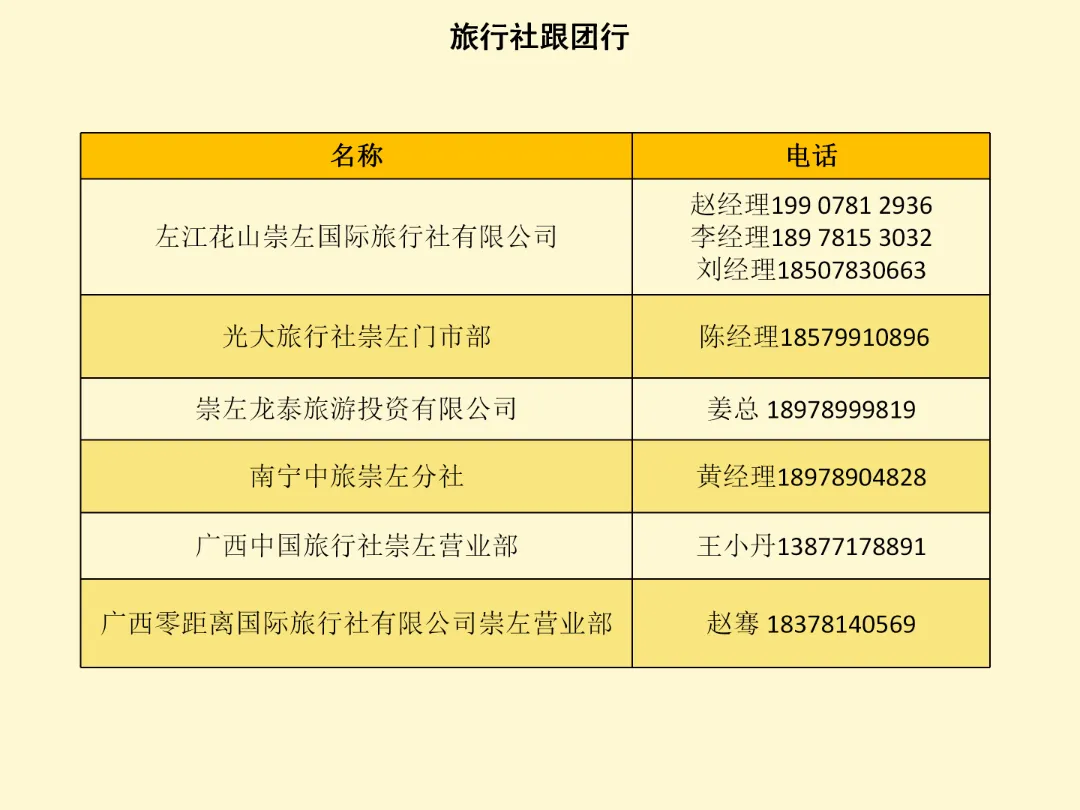 旅行社跟团行

| 名称 | 电话 |
|---|---|
| 左江花山崇左国际旅行社有限公司 | 赵经理199 0781 2936 李经理189 7815 3032 刘经理18507830663 |
| 光大旅行社崇左门市部 | 陈经理18579910896 |
| 崇左龙泰旅游投资有限公司 | 姜总 18978999819 |
| 南宁中旅崇左分社 | 黄经理18978904828 |
| 广西中国旅行社崇左营业部 | 王小丹13877178891 |
| 广西零距离国际旅行社有限公司崇左营业部 | 赵骞 18378140569 |